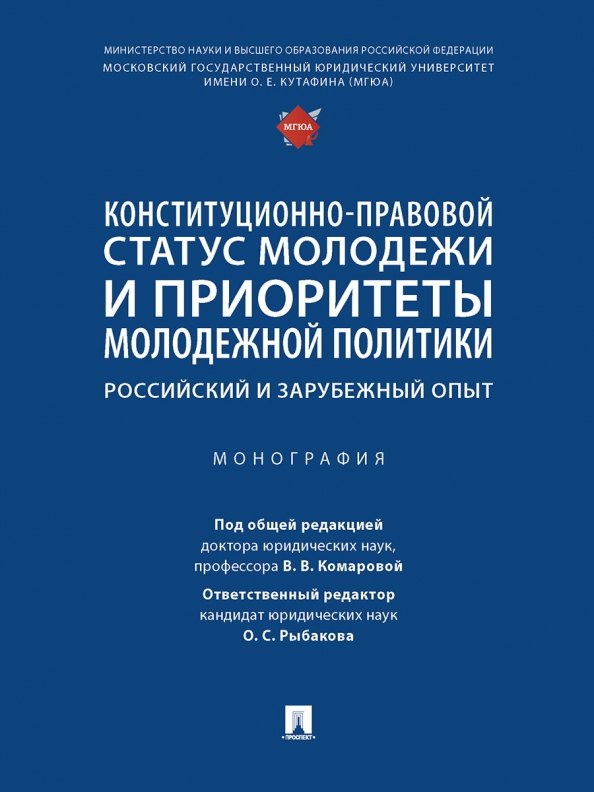 МИНИСТЕРСТВО НАУКИ И ВЫСШЕГО ОБРАЗОВАНИЯ РОССИЙСКОЙ ФЕДЕРАЦИИ
МОСКОВСКИЙ ГОСУДАРСТВЕННЫЙ ЮРИДИЧЕСКИЙ УНИВЕРСИТЕТ ИМЕНИ О. Е. КУТАФИНА (МГЮА)

МГЮА

КОНСТИТУЦИОННО-ПРАВОВОЙ СТАТУС МОЛОДЕЖИ И ПРИОРИТЕТЫ МОЛОДЕЖНОЙ ПОЛИТИКИ

РОССИЙСКИЙ И ЗАРУБЕЖНЫЙ ОПЫТ

МОНОГРАФИЯ

Под общей редакцией
доктора юридических наук,
профессора В. В. Комаровой

Ответственный редактор
кандидат юридических наук
О. С. Рыбакова

ПРОСПЕКТ